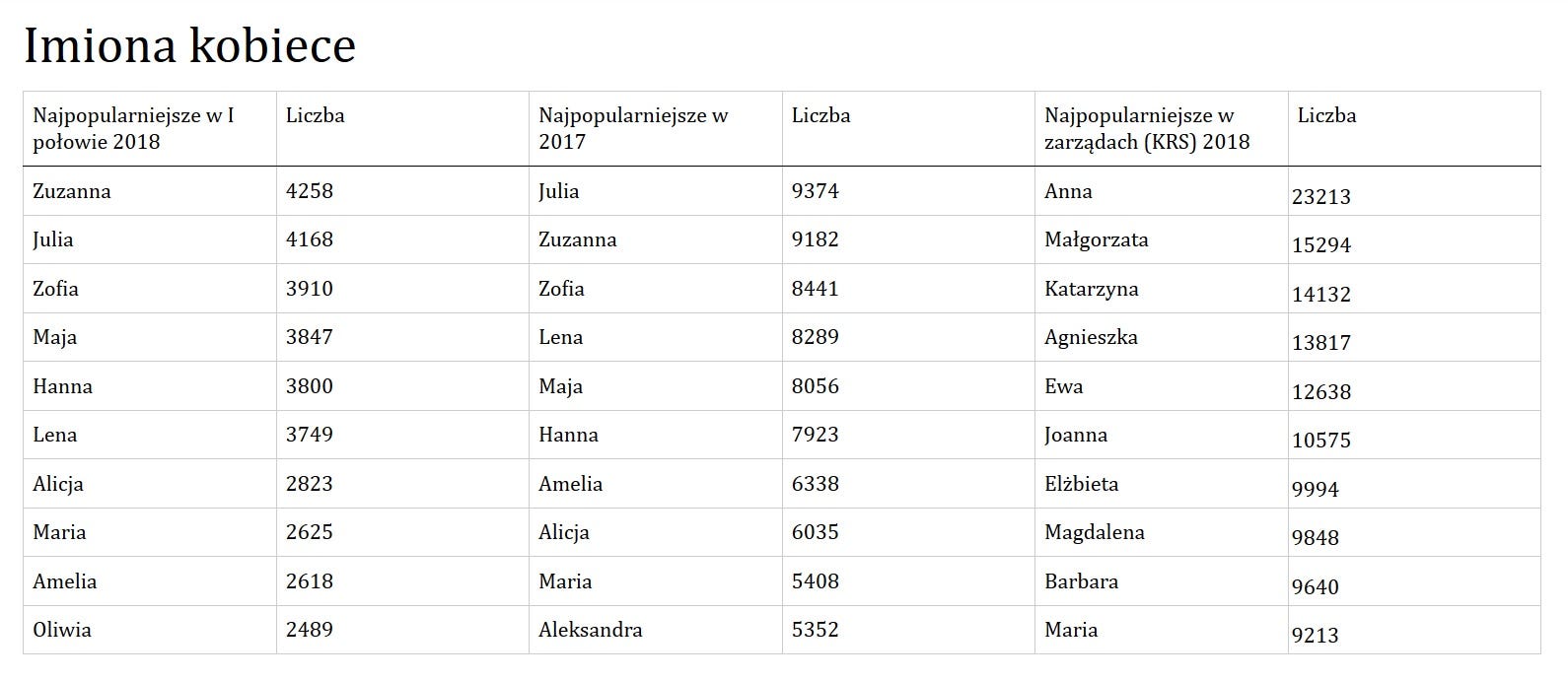 Imiona kobiece

| Najpopularniejsze w I połowie 2018 | Liczba | Najpopularniejsze w 2017 | Liczba | Najpopularniejsze w zarządach (KRS) 2018 | Liczba |
|---|---|---|---|---|---|
| Zuzanna | 4258 | Julia | 9374 | Anna | 23213 |
| Julia | 4168 | Zuzanna | 9182 | Małgorzata | 15294 |
| Zofia | 3910 | Zofia | 8441 | Katarzyna | 14132 |
| Maja | 3847 | Lena | 8289 | Agnieszka | 13817 |
| Hanna | 3800 | Maja | 8056 | Ewa | 12638 |
| Lena | 3749 | Hanna | 7923 | Joanna | 10575 |
| Alicja | 2823 | Amelia | 6338 | Elżbieta | 9994 |
| Maria | 2625 | Alicja | 6035 | Magdalena | 9848 |
| Amelia | 2618 | Maria | 5408 | Barbara | 9640 |
| Oliwia | 2489 | Aleksandra | 5352 | Maria | 9213 |